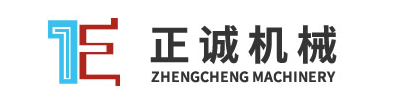 正诚机械
ZHENGCHENG MACHINERY